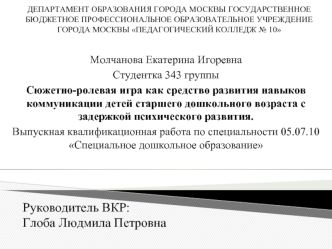 ДЕПАРТАМЕНТ ОБРАЗОВАНИЯ ГОРОДА МОСКВЫ ГОСУДАРСТВЕННОЕ БЮДЖЕТНОЕ ПРОФЕССИОНАЛЬНОЕ ОБРАЗОВАТЕЛЬНОЕ УЧРЕЖДЕНИЕ ГОРОДА МОСКВЫ «ПЕДАГОГИЧЕСКИЙ КОЛЛЕДЖ № 10»

Молчанова Екатерина Игоревна

Студентка 343 группы

Сюжетно-ролевая игра как средство развития навыков коммуникации детей старшего дошкольного возраста с задержкой психического развития.

Выпускная квалификационная работа по специальности 05.07.10 «Специальное дошкольное образование»

Руководитель ВКР:
Глоба Людмила Петровна